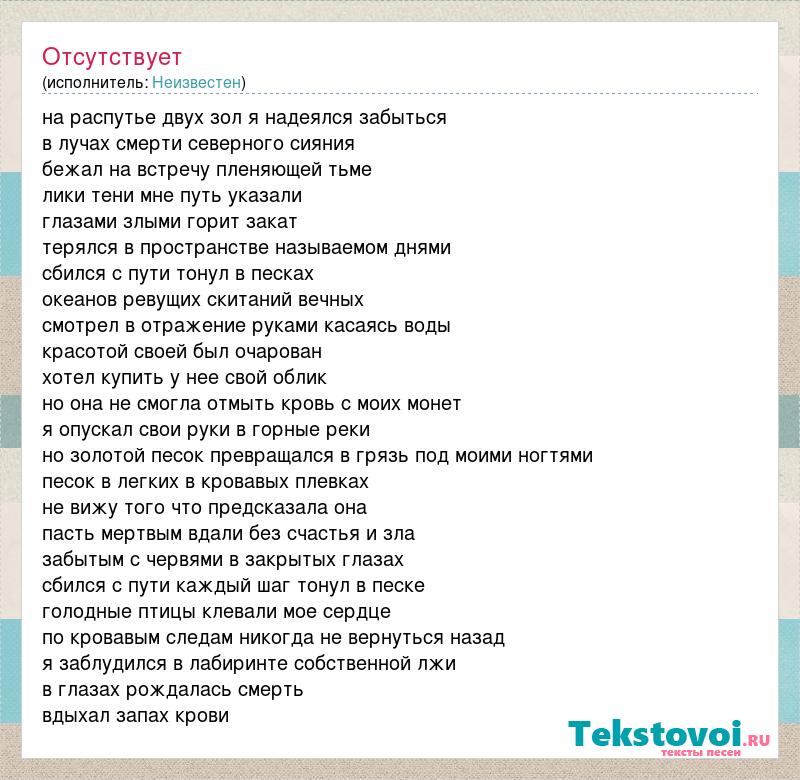 Отсутствует
(исполнитель: Неизвестен)

на распутье двух зол я надеялся забыться
в лучах смерти северного сияния
бежал на встречу пленяющей тьме
лики тени мне путь указали
глазами злыми горит закат
терялся в пространстве называемом днями
сбился с пути тонул в песках
океанов ревущих скитаний вечных
смотрел в отражение руками касаясь воды
красотой своей был очарован
хотел купить у нее свой облик
но она не смогла отмыть кровь с моих монет
я опускал свои руки в горные реки
но золотой песок превращался в грязь под моими ногтями
песок в легких в кровавых плевках
не вижу того что предсказала она
пасть мертвым вдали без счастья и зла
забытым с червями в закрытых глазах
сбился с пути каждый шаг тонул в песке
голодные птицы клевали мое сердце
по кровавым следам никогда не вернуться назад
я заблудился в лабиринте собственной лжи
в глазах рождалась смерть
вдыхал запах крови

Tekstovoi.RU
тексты песен